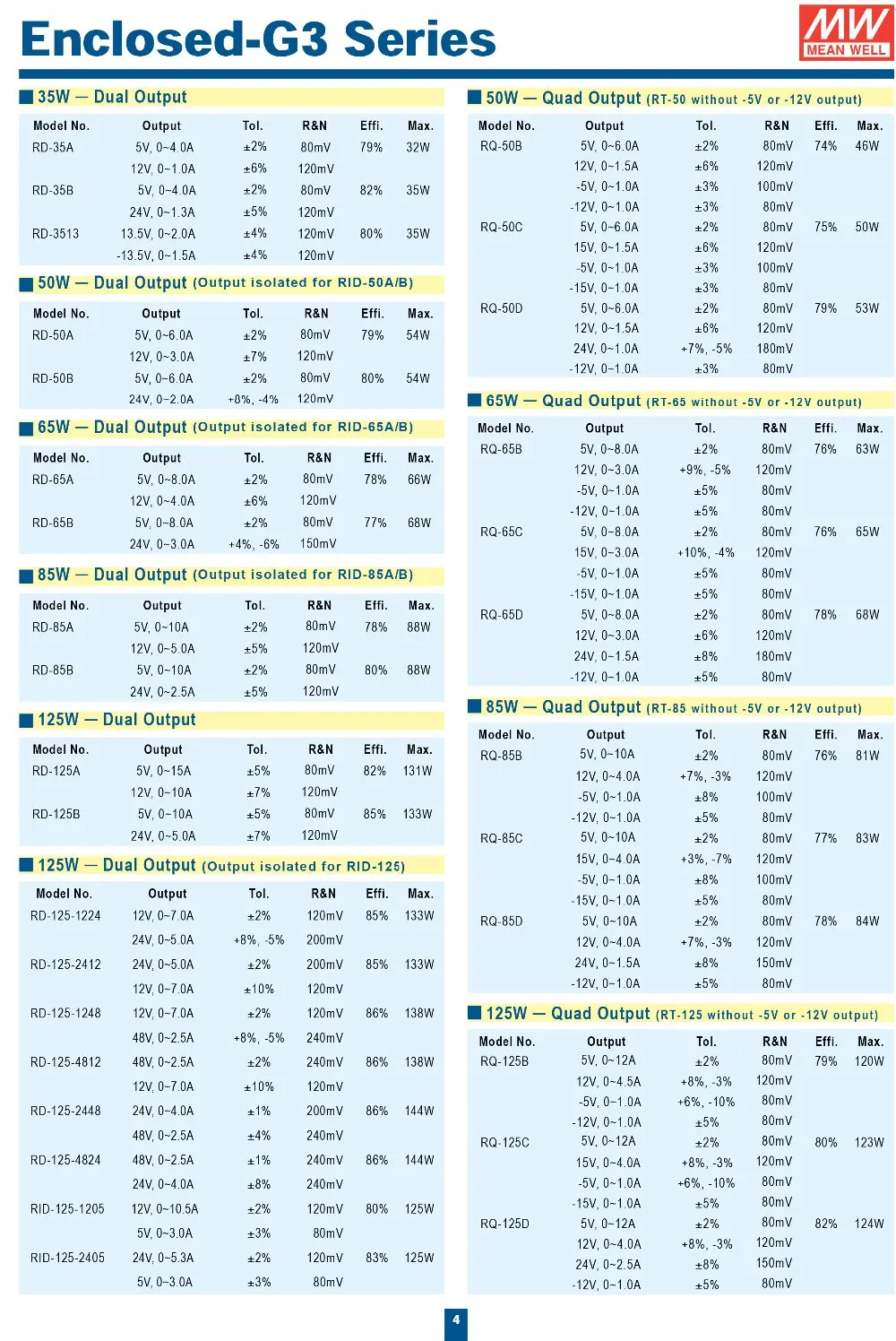 Enclosed-G3 Series

MW MEAN WELL

35W — Dual Output

| Model No. | Output | Tol. | R&N | Effi. | Max. |
|---|---|---|---|---|---|
| RD-35A | 5V, 0~4.0A | ±2% | 80mV | 79% | 32W |
| | 12V, 0~1.0A | ±6% | 120mV | | |
| RD-35B | 5V, 0~4.0A | ±2% | 80mV | 82% | 35W |
| | 24V, 0~1.3A | ±5% | 120mV | | |
| RD-3513 | 13.5V, 0~2.0A | ±4% | 120mV | 80% | 35W |
| | -13.5V, 0~1.5A | ±4% | 120mV | | |

50W — Dual Output (Output isolated for RID-50A/B)

| Model No. | Output | Tol. | R&N | Effi. | Max. |
|---|---|---|---|---|---|
| RD-50A | 5V, 0~6.0A | ±2% | 80mV | 79% | 54W |
| | 12V, 0~3.0A | ±7% | 120mV | | |
| RD-50B | 5V, 0~6.0A | ±2% | 80mV | 80% | 54W |
| | 24V, 0~2.0A | +0%, -4% | 120mV | | |

65W — Dual Output (Output isolated for RID-65A/B)

| Model No. | Output | Tol. | R&N | Effi. | Max. |
|---|---|---|---|---|---|
| RD-65A | 5V, 0~8.0A | ±2% | 80mV | 78% | 66W |
| | 12V, 0~4.0A | ±6% | 120mV | | |
| RD-65B | 5V, 0~8.0A | ±2% | 80mV | 77% | 68W |
| | 24V, 0~3.0A | +4%, -6% | 150mV | | |

85W — Dual Output (Output isolated for RID-85A/B)

| Model No. | Output | Tol. | R&N | Effi. | Max. |
|---|---|---|---|---|---|
| RD-85A | 5V, 0~10A | ±2% | 80mV | 78% | 88W |
| | 12V, 0~5.0A | ±5% | 120mV | | |
| RD-85B | 5V, 0~10A | ±2% | 80mV | 80% | 88W |
| | 24V, 0~2.5A | ±5% | 120mV | | |

125W — Dual Output

| Model No. | Output | Tol. | R&N | Effi. | Max. |
|---|---|---|---|---|---|
| RD-125A | 5V, 0~15A | ±5% | 80mV | 82% | 131W |
| | 12V, 0~10A | ±7% | 120mV | | |
| RD-125B | 5V, 0~10A | ±5% | 80mV | 85% | 133W |
| | 24V, 0~5.0A | ±7% | 120mV | | |

125W — Dual Output (Output isolated for RID-125)

| Model No. | Output | Tol. | R&N | Effi. | Max. |
|---|---|---|---|---|---|
| RD-125-1224 | 12V, 0~7.0A | ±2% | 120mV | 85% | 133W |
| | 24V, 0~5.0A | +8%, -5% | 200mV | | |
| RD-125-2412 | 24V, 0~5.0A | ±2% | 200mV | 85% | 133W |
| | 12V, 0~7.0A | ±10% | 120mV | | |
| RD-125-1248 | 12V, 0~7.0A | ±2% | 120mV | 86% | 138W |
| | 48V, 0~2.5A | +8%, -5% | 240mV | | |
| RD-125-4812 | 48V, 0~2.5A | ±2% | 240mV | 86% | 138W |
| | 12V, 0~7.0A | ±10% | 120mV | | |
| RD-125-2448 | 24V, 0~4.0A | ±1% | 200mV | 86% | 144W |
| | 48V, 0~2.5A | ±4% | 240mV | | |
| RD-125-4824 | 48V, 0~2.5A | ±1% | 240mV | 86% | 144W |
| | 24V, 0~4.0A | ±8% | 240mV | | |
| RID-125-1205 | 12V, 0~10.5A | ±2% | 120mV | 80% | 125W |
| | 5V, 0~3.0A | ±3% | 80mV | | |
| RID-125-2405 | 24V, 0~5.3A | ±2% | 120mV | 83% | 125W |
| | 5V, 0~3.0A | ±3% | 80mV | | |

50W — Quad Output (RT-50 without -5V or -12V output)

| Model No. | Output | Tol. | R&N | Effi. | Max. |
|---|---|---|---|---|---|
| RQ-50B | 5V, 0~6.0A | ±2% | 80mV | 74% | 46W |
| | 12V, 0~1.5A | ±6% | 120mV | | |
| | -5V, 0~1.0A | ±3% | 100mV | | |
| | -12V, 0~1.0A | ±3% | 80mV | | |
| RQ-50C | 5V, 0~6.0A | ±2% | 80mV | 75% | 50W |
| | 15V, 0~1.5A | ±6% | 120mV | | |
| | -5V, 0~1.0A | ±3% | 100mV | | |
| | -15V, 0~1.0A | ±3% | 80mV | | |
| RQ-50D | 5V, 0~6.0A | ±2% | 80mV | 79% | 53W |
| | 12V, 0~1.5A | ±6% | 120mV | | |
| | 24V, 0~1.0A | +7%, -5% | 180mV | | |
| | -12V, 0~1.0A | ±3% | 80mV | | |

65W — Quad Output (RT-65 without -5V or -12V output)

| Model No. | Output | Tol. | R&N | Effi. | Max. |
|---|---|---|---|---|---|
| RQ-65B | 5V, 0~8.0A | ±2% | 80mV | 76% | 63W |
| | 12V, 0~3.0A | +9%, -5% | 120mV | | |
| | -5V, 0~1.0A | ±5% | 80mV | | |
| | -12V, 0~1.0A | ±5% | 80mV | | |
| RQ-65C | 5V, 0~8.0A | ±2% | 80mV | 76% | 65W |
| | 15V, 0~3.0A | +10%, -4% | 120mV | | |
| | -5V, 0~1.0A | ±5% | 80mV | | |
| | -15V, 0~1.0A | ±5% | 80mV | | |
| RQ-65D | 5V, 0~8.0A | ±2% | 80mV | 78% | 68W |
| | 12V, 0~3.0A | ±6% | 120mV | | |
| | 24V, 0~1.5A | ±8% | 180mV | | |
| | -12V, 0~1.0A | ±5% | 80mV | | |

85W — Quad Output (RT-85 without -5V or -12V output)

| Model No. | Output | Tol. | R&N | Effi. | Max. |
|---|---|---|---|---|---|
| RQ-85B | 5V, 0~10A | ±2% | 80mV | 76% | 81W |
| | 12V, 0~4.0A | +7%, -3% | 120mV | | |
| | -5V, 0~1.0A | ±8% | 100mV | | |
| | -12V, 0~1.0A | ±5% | 80mV | | |
| RQ-85C | 5V, 0~10A | ±2% | 80mV | 77% | 83W |
| | 15V, 0~4.0A | +3%, -7% | 120mV | | |
| | -5V, 0~1.0A | ±8% | 100mV | | |
| | -15V, 0~1.0A | ±5% | 80mV | | |
| RQ-85D | 5V, 0~10A | ±2% | 80mV | 78% | 84W |
| | 12V, 0~4.0A | +7%, -3% | 120mV | | |
| | 24V, 0~1.5A | ±8% | 150mV | | |
| | -12V, 0~1.0A | ±5% | 80mV | | |

125W — Quad Output (RT-125 without -5V or -12V output)

| Model No. | Output | Tol. | R&N | Effi. | Max. |
|---|---|---|---|---|---|
| RQ-125B | 5V, 0~12A | ±2% | 80mV | 79% | 120W |
| | 12V, 0~4.5A | +8%, -3% | 120mV | | |
| | -5V, 0~1.0A | +6%, -10% | 80mV | | |
| | -12V, 0~1.0A | ±5% | 80mV | | |
| RQ-125C | 5V, 0~12A | ±2% | 80mV | 80% | 123W |
| | 15V, 0~4.0A | +8%, -3% | 120mV | | |
| | -5V, 0~1.0A | +6%, -10% | 80mV | | |
| | -15V, 0~1.0A | ±5% | 80mV | | |
| RQ-125D | 5V, 0~12A | ±2% | 80mV | 82% | 124W |
| | 12V, 0~4.0A | +8%, -3% | 120mV | | |
| | 24V, 0~2.5A | ±8% | 150mV | | |
| | -12V, 0~1.0A | ±5% | 80mV | | |

4